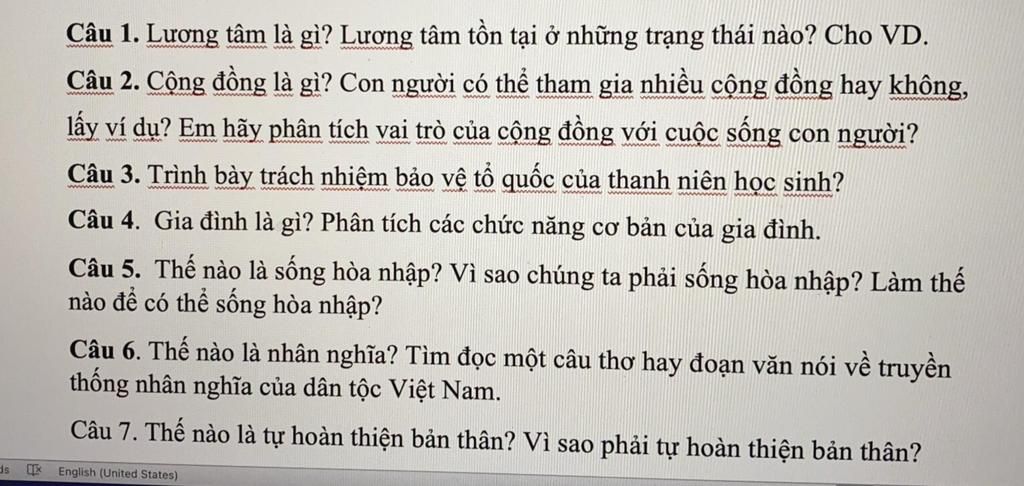 Câu 1. Lương tâm là gì? Lương tâm tồn tại ở những trạng thái nào? Cho VD.

Câu 2. Cộng đồng là gì? Con người có thể tham gia nhiều cộng đồng hay không, lấy ví dụ? Em hãy phân tích vai trò của cộng đồng với cuộc sống con người?

Câu 3. Trình bày trách nhiệm bảo vệ tổ quốc của thanh niên học sinh?

Câu 4. Gia đình là gì? Phân tích các chức năng cơ bản của gia đình.

Câu 5. Thế nào là sống hòa nhập? Vì sao chúng ta phải sống hòa nhập? Làm thế nào để có thể sống hòa nhập?

Câu 6. Thế nào là nhân nghĩa? Tìm đọc một câu thơ hay đoạn văn nói về truyền thống nhân nghĩa của dân tộc Việt Nam.

Câu 7. Thế nào là tự hoàn thiện bản thân? Vì sao phải tự hoàn thiện bản thân?

English (United States)